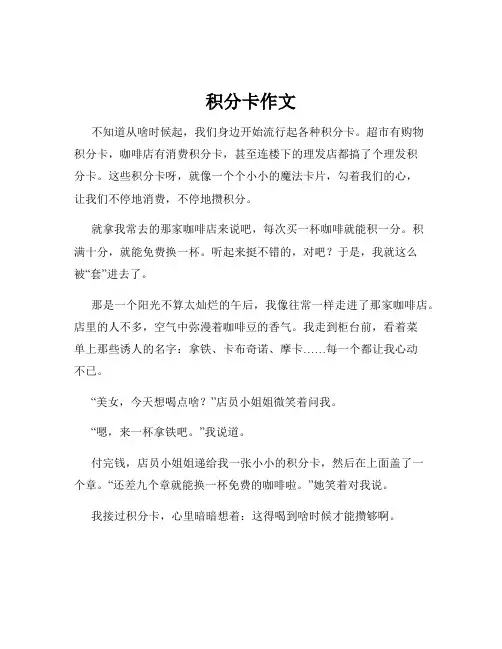 积分卡作文

不知道从啥时候起，我们身边开始流行起各种积分卡。超市有购物积分卡，咖啡店有消费积分卡，甚至连楼下的理发店都搞了个理发积分卡。这些积分卡呀，就像一个个小小的魔法卡片，勾着我们的心，让我们不停地消费，不停地攒积分。

就拿我常去的那家咖啡店来说吧，每次买一杯咖啡就能积一分。积满十分，就能免费换一杯。听起来挺不错的，对吧？于是，我就这么被“套”进去了。

那是一个阳光不算太灿烂的午后，我像往常一样走进了那家咖啡店。店里的人不多，空气中弥漫着咖啡豆的香气。我走到柜台前，看着菜单上那些诱人的名字：拿铁、卡布奇诺、摩卡……每一个都让我心动不已。

“美女，今天想喝点啥？”店员小姐姐微笑着问我。

“嗯，来一杯拿铁吧。”我说道。

付完钱，店员小姐姐递给我一张小小的积分卡，然后在上面盖了一个章。“还差九个章就能换一杯免费的咖啡啦。”她笑着对我说。

我接过积分卡，心里暗暗想着：这得喝到啥时候才能攒够啊。